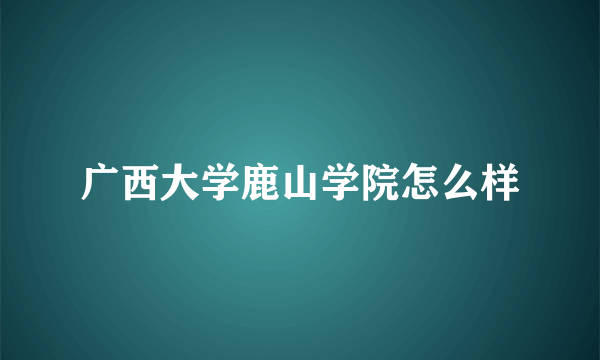 广西大学鹿山学院怎么样